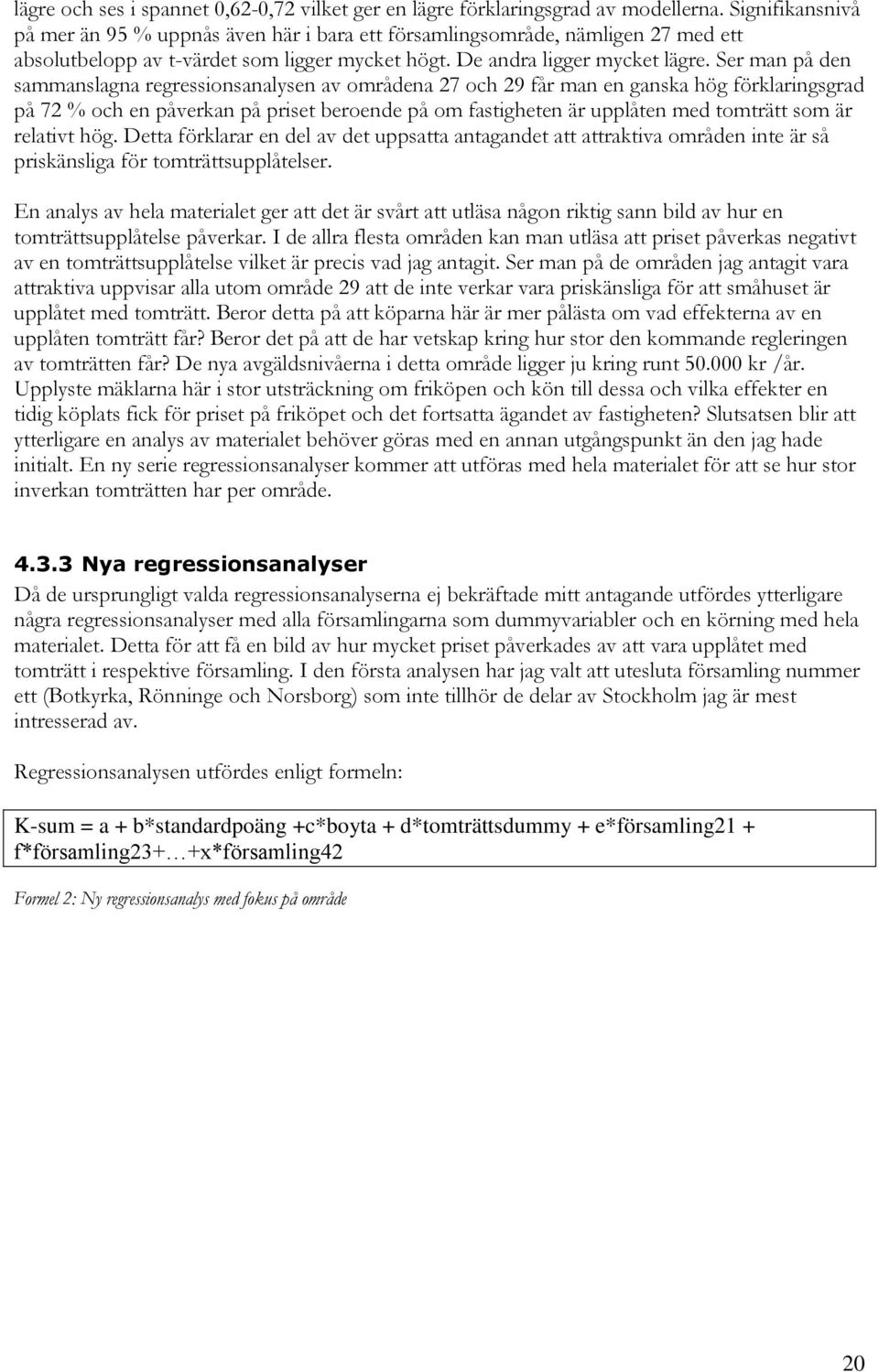 lägre och ses i spannet 0,62-0,72 vilket ger en lägre förklaringsgrad av modellerna. Signifikansnivå på mer än 95 % uppnås även här i bara ett församlingsområde, nämligen 27 med ett absolutbelopp av t-värdet som ligger mycket högt. De andra ligger mycket lägre. Ser man på den sammanslagna regressionsanalysen av områdena 27 och 29 får man en ganska hög förklaringsgrad på 72 % och en påverkan på priset beroende på om fastigheten är upplåten med tomträtt som är relativt hög. Detta förklarar en del av det uppsatta antagandet att attraktiva områden inte är så priskänsliga för tomträttsupplåtelser.

En analys av hela materialet ger att det är svårt att utläsa någon riktig sann bild av hur en tomträttsupplåtelse påverkar. I de allra flesta områden kan man utläsa att priset påverkas negativt av en tomträttsupplåtelse vilket är precis vad jag antagit. Ser man på de områden jag antagit vara attraktiva uppvisar alla utom område 29 att de inte verkar vara priskänsliga för att småhuset är upplåtet med tomträtt. Beror detta på att köparna här är mer pålästa om vad effekterna av en upplåten tomträtt får? Beror det på att de har vetskap kring hur stor den kommande regleringen av tomträtten får? De nya avgäldsnivåerna i detta område ligger ju kring runt 50.000 kr /år. Upplyste mäklarna här i stor utsträckning om friköpen och kön till dessa och vilka effekter en tidig köplats fick för priset på friköpet och det fortsatta ägandet av fastigheten? Slutsatsen blir att ytterligare en analys av materialet behöver göras med en annan utgångspunkt än den jag hade initialt. En ny serie regressionsanalyser kommer att utföras med hela materialet för att se hur stor inverkan tomträtten har per område.

4.3.3 Nya regressionsanalyser
Då de ursprungligt valda regressionsanalyserna ej bekräftade mitt antagande utfördes ytterligare några regressionsanalyser med alla församlingarna som dummyvariabler och en körning med hela materialet. Detta för att få en bild av hur mycket priset påverkades av att vara upplåtet med tomträtt i respektive församling. I den första analysen har jag valt att utesluta församling nummer ett (Botkyrka, Rönninge och Norsborg) som inte tillhör de delar av Stockholm jag är mest intresserad av.

Regressionsanalysen utfördes enligt formeln:

K-sum = a + b*standardpoäng +c*boyta + d*tomträttsdummy + e*församling21 + f*församling23+…+x*församling42

Formel 2: Ny regressionsanalys med fokus på område

20